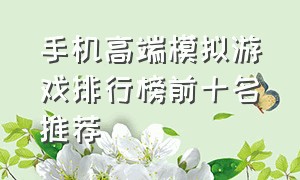 手机高端模拟游戏排行榜前十名推荐